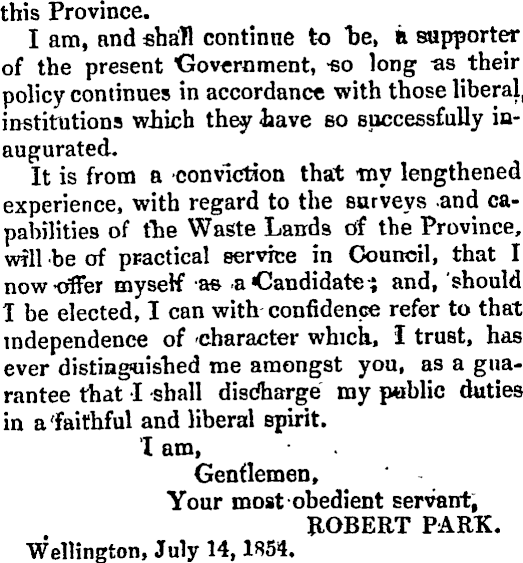 this Province.

I am, and shall continue to be, a supporter of the present Government, so long as their policy continues in accordance with those liberal institutions which they have so successfully inaugurated.

It is from a conviction that my lengthened experience, with regard to the surveys and capabilities of the Waste Lands of the Province, will be of practical service in Council, that I now offer myself as a Candidate; and, should I be elected, I can with confidence refer to that independence of character which, I trust, has ever distinguished me amongst you, as a guarantee that I shall discharge my public duties in a faithful and liberal spirit.

I am,
Gentlemen,
Your most obedient servant,
ROBERT PARK.

Wellington, July 14, 1854.